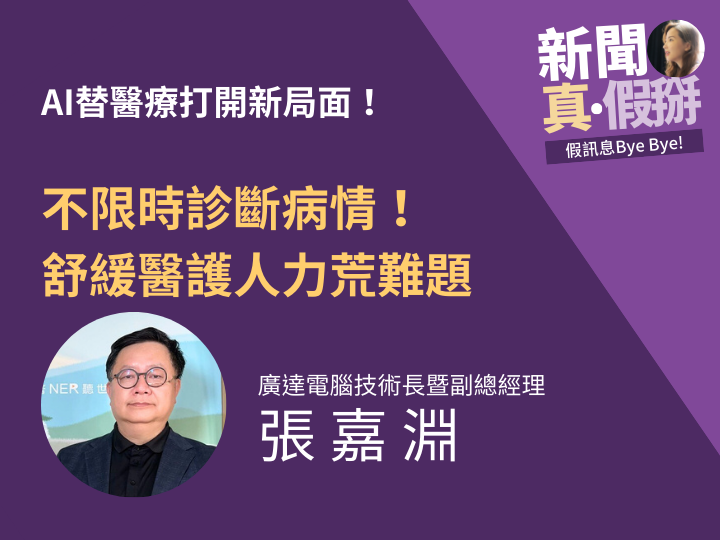 新聞
真·假掰
假訊息Bye Bye!

AI替醫療打開新局面！

不限時診斷病情！
舒緩醫護人力荒難題

NER 聽世

廣達電腦技術長暨副總經理
張嘉淵